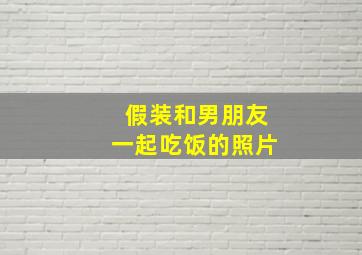 假装和男朋友
一起吃饭的照片